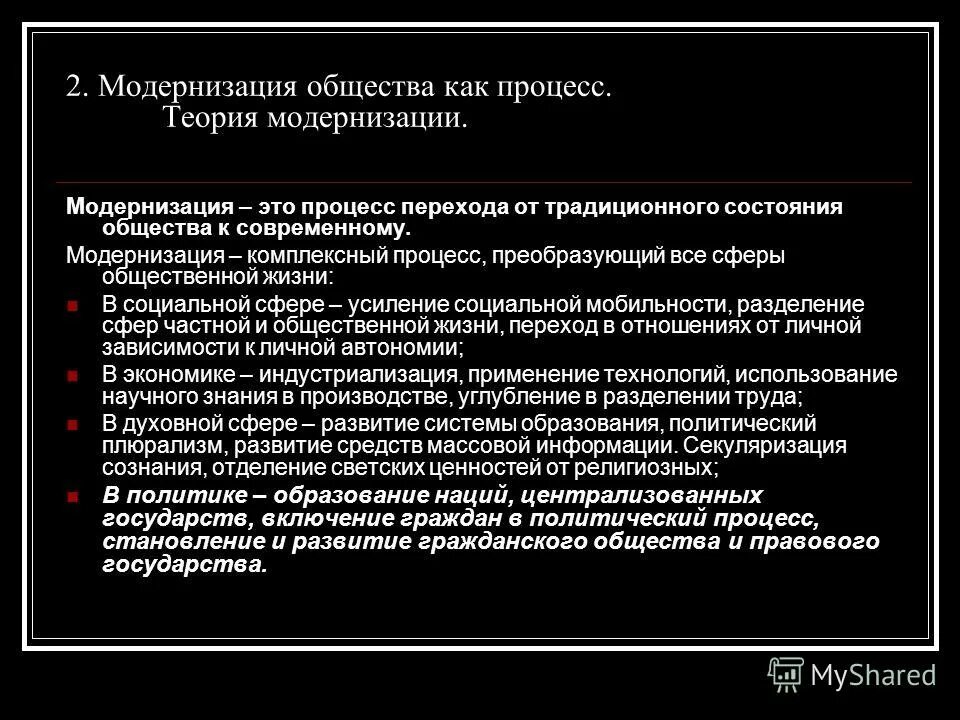 2. Модернизация общества как процесс. Теория модернизации.

Модернизация – это процесс перехода от традиционного состояния общества к современному.

Модернизация – комплексный процесс, преобразующий все сферы общественной жизни:

В социальной сфере – усиление социальной мобильности, разделение сфер частной и общественной жизни, переход в отношениях от личной зависимости к личной автономии;

В экономике – индустриализация, применение технологий, использование научного знания в производстве, углубление в разделении труда;

В духовной сфере – развитие системы образования, политический плюрализм, развитие средств массовой информации. Секуляризация сознания, отделение светских ценностей от религиозных;

В политике – образование наций, централизованных государств, включение граждан в политический процесс, становление и развитие гражданского общества и правового государства.

MyShared